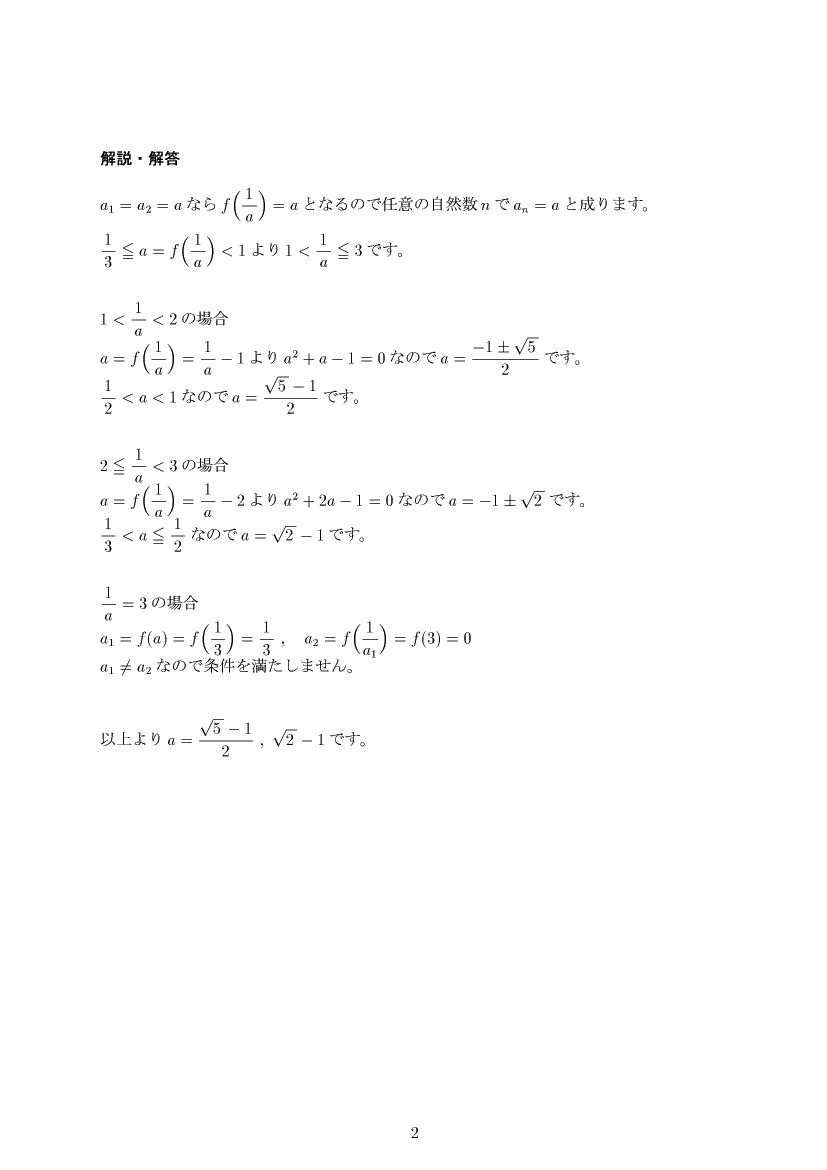 解説・解答

$a_1 = a_2 = a$ なら $f\left(\frac{1}{a}\right) = a$ となるので任意の自然数 $n$ で $a_n = a$ と成ります。
$\frac{1}{3} \leqq a = f\left(\frac{1}{a}\right) < 1$ より $1 < \frac{1}{a} \leqq 3$ です。

$1 < \frac{1}{a} < 2$ の場合
$a = f\left(\frac{1}{a}\right) = \frac{1}{a} - 1$ より $a^2 + a - 1 = 0$ なので $a = \frac{-1 \pm \sqrt{5}}{2}$ です。
$\frac{1}{2} < a < 1$ なので $a = \frac{\sqrt{5} - 1}{2}$ です。

$2 \leqq \frac{1}{a} < 3$ の場合
$a = f\left(\frac{1}{a}\right) = \frac{1}{a} - 2$ より $a^2 + 2a - 1 = 0$ なので $a = -1 \pm \sqrt{2}$ です。
$\frac{1}{3} < a \leqq \frac{1}{2}$ なので $a = \sqrt{2} - 1$ です。

$\frac{1}{a} = 3$ の場合
$a_1 = f(a) = f\left(\frac{1}{3}\right) = \frac{1}{3}$ , $a_2 = f\left(\frac{1}{a_1}\right) = f(3) = 0$
$a_1 \neq a_2$ なので条件を満たしません。

以上より $a = \frac{\sqrt{5} - 1}{2}$ , $\sqrt{2} - 1$ です。

2